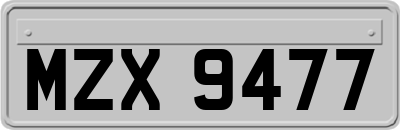 MZX 9477